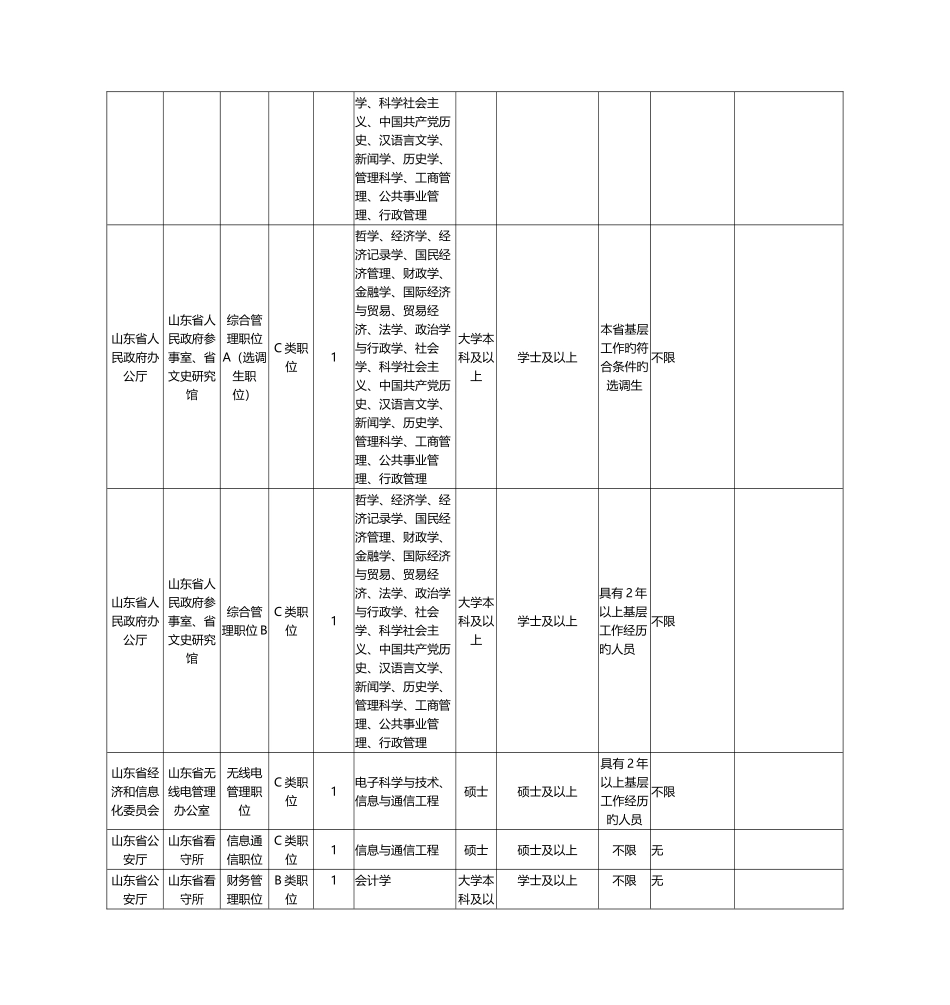 | | | | | | | | | | | |
|---|---|---|---|---|---|---|---|---|---|---|
| | | | | | 学、科学社会主义、中国共产党历史、汉语言文学、新闻学、历史学、管理科学、工商管理、公共事业管理、行政管理 | | | | | |
| 山东省人民政府办公厅 | 山东省人民政府参事室、省文史研究馆 | 综合管理职位A（选调生职位） | C类职位 | 1 | 哲学、经济学、经济记录学、国民经济管理、财政学、金融学、国际经济与贸易、贸易经济、法学、政治学与行政学、社会学、科学社会主义、中国共产党历史、汉语言文学、新闻学、历史学、管理科学、工商管理、公共事业管理、行政管理 | 大学本科及以上 | 学士及以上 | 本省基层工作的符合条件的选调生 | 不限 | |
| 山东省人民政府办公厅 | 山东省人民政府参事室、省文史研究馆 | 综合管理职位B | C类职位 | 1 | 哲学、经济学、经济记录学、国民经济管理、财政学、金融学、国际经济与贸易、贸易经济、法学、政治学与行政学、社会学、科学社会主义、中国共产党历史、汉语言文学、新闻学、历史学、管理科学、工商管理、公共事业管理、行政管理 | 大学本科及以上 | 学士及以上 | 具有2年以上基层工作经历的人员 | 不限 | |
| 山东省经济和信息化委员会 | 山东省无线电管理办公室 | 无线电管理职位 | C类职位 | 1 | 电子科学与技术、信息与通信工程 | 硕士 | 硕士及以上 | 具有2年以上基层工作经历的人员 | 不限 | |
| 山东省公安厅 | 山东省看守所 | 信息通信职位 | C类职位 | 1 | 信息与通信工程 | 硕士 | 硕士及以上 | 不限 | 无 | |
| 山东省公安厅 | 山东省看守所 | 财务管理职位 | B类职位 | 1 | 会计学 | 大学本科及以 | 学士及以上 | 不限 | 无 | |